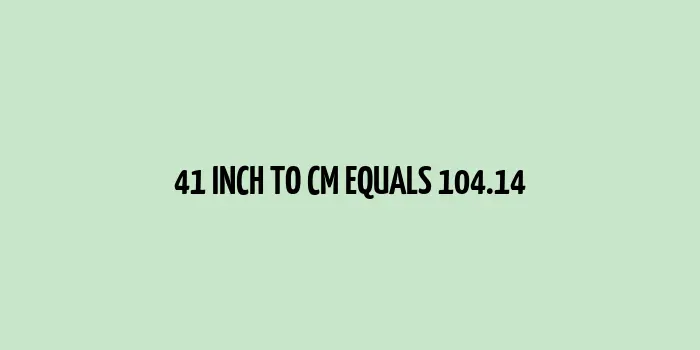 41 INCH TO CM EQUALS 104.14